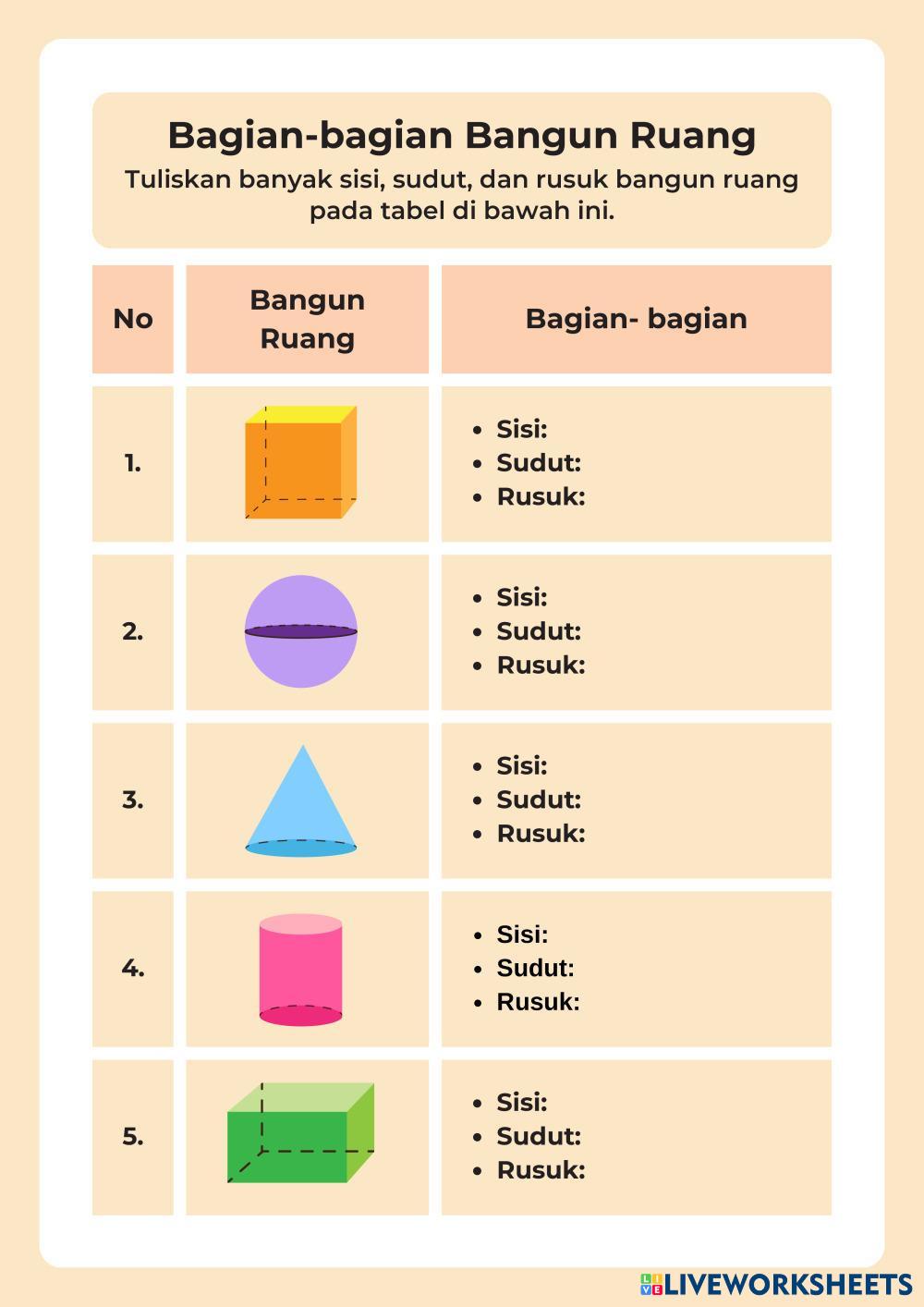 Bagian-bagian Bangun Ruang
Tuliskan banyak sisi, sudut, dan rusuk bangun ruang pada tabel di bawah ini.

| No | Bangun Ruang | Bagian- bagian |
|---|---|---|
| 1. | | • Sisi: • Sudut: • Rusuk: |
| 2. | | • Sisi: • Sudut: • Rusuk: |
| 3. | | • Sisi: • Sudut: • Rusuk: |
| 4. | | • Sisi: • Sudut: • Rusuk: |
| 5. | | • Sisi: • Sudut: • Rusuk: |

LIVEWORKSHEETS